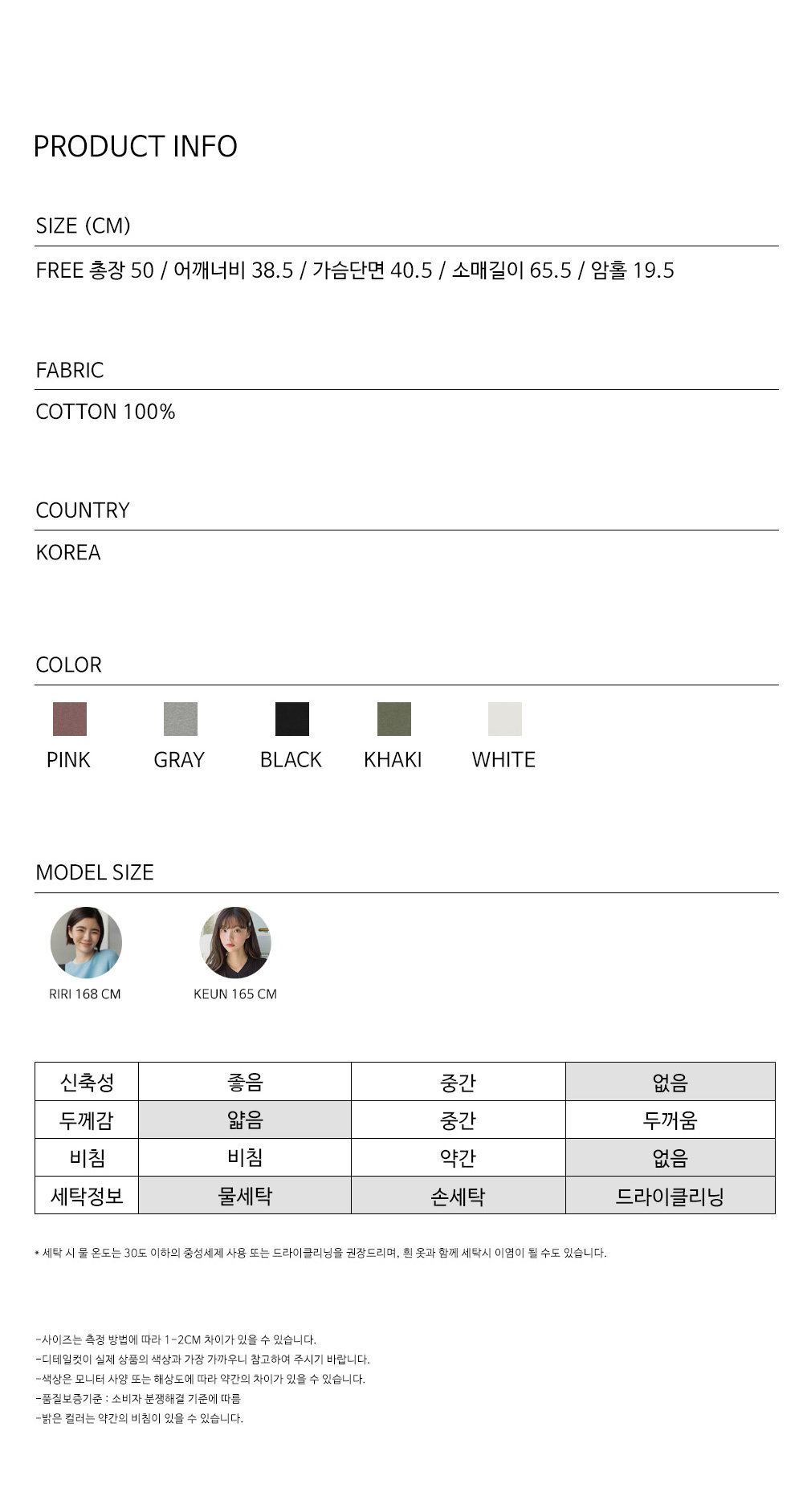 PRODUCT INFO

SIZE (CM)

FREE 총장 50 / 어깨너비 38.5 / 가슴단면 40.5 / 소매길이 65.5 / 암홀 19.5

FABRIC

COTTON 100%

COUNTRY

KOREA

COLOR

PINK GRAY BLACK KHAKI WHITE

MODEL SIZE

RIRI 168 CM KEUN 165 CM

| 신축성 | 좋음 | 중간 | 없음 |
|---|---|---|---|
| 두께감 | 얇음 | 중간 | 두꺼움 |
| 비침 | 비침 | 약간 | 없음 |
| 세탁정보 | 물세탁 | 손세탁 | 드라이클리닝 |

* 세탁 시 물 온도는 30도 이하의 중성세제 사용 또는 드라이클리닝을 권장드리며, 흰 옷과 함께 세탁시 이염이 될 수도 있습니다.

-사이즈는 측정 방법에 따라 1-2CM 차이가 있을 수 있습니다.
-디테일컷이 실제 상품의 색상과 가장 가까우니 참고하여 주시기 바랍니다.
-색상은 모니터 사양 또는 해상도에 따라 약간의 차이가 있을 수 있습니다.
-품질보증기준 : 소비자 분쟁해결 기준에 따름
-밝은 컬러는 약간의 비침이 있을 수 있습니다.